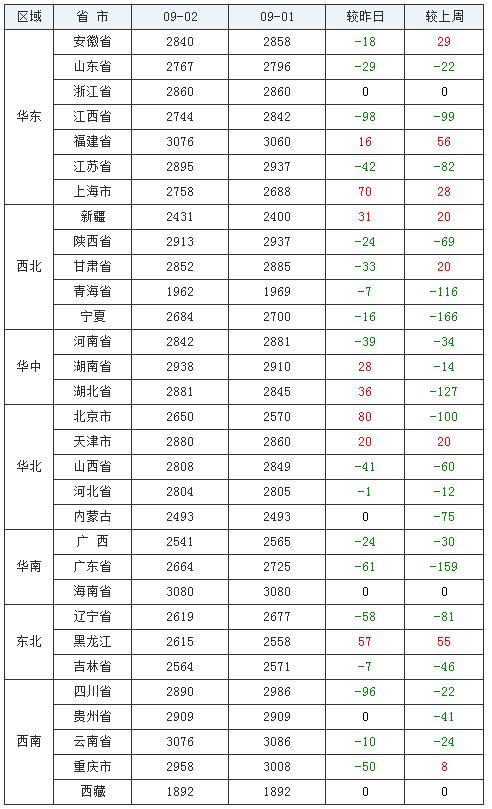 | 区域 | 省 市 | 09-02 | 09-01 | 较昨日 | 较上周 |
|---|---|---|---|---|---|
| 华东 | 安徽省 | 2840 | 2858 | -18 | 29 |
| | 山东省 | 2767 | 2796 | -29 | -22 |
| | 浙江省 | 2860 | 2860 | 0 | 0 |
| | 江西省 | 2744 | 2842 | -98 | -99 |
| | 福建省 | 3076 | 3060 | 16 | 56 |
| | 江苏省 | 2895 | 2937 | -42 | -82 |
| | 上海市 | 2758 | 2688 | 70 | 28 |
| 西北 | 新疆 | 2431 | 2400 | 31 | 20 |
| | 陕西省 | 2913 | 2937 | -24 | -69 |
| | 甘肃省 | 2852 | 2885 | -33 | 20 |
| | 青海省 | 1962 | 1969 | -7 | -116 |
| | 宁夏 | 2684 | 2700 | -16 | -166 |
| 华中 | 河南省 | 2842 | 2881 | -39 | -34 |
| | 湖南省 | 2938 | 2910 | 28 | -14 |
| | 湖北省 | 2881 | 2845 | 36 | -127 |
| 华北 | 北京市 | 2650 | 2570 | 80 | -100 |
| | 天津市 | 2880 | 2860 | 20 | 20 |
| | 山西省 | 2808 | 2849 | -41 | -60 |
| | 河北省 | 2804 | 2805 | -1 | -12 |
| | 内蒙古 | 2493 | 2493 | 0 | -75 |
| 华南 | 广 西 | 2541 | 2565 | -24 | -30 |
| | 广东省 | 2664 | 2725 | -61 | -159 |
| | 海南省 | 3080 | 3080 | 0 | 0 |
| 东北 | 辽宁省 | 2619 | 2677 | -58 | -81 |
| | 黑龙江 | 2615 | 2558 | 57 | 55 |
| | 吉林省 | 2564 | 2571 | -7 | -46 |
| 西南 | 四川省 | 2890 | 2986 | -96 | -22 |
| | 贵州省 | 2909 | 2909 | 0 | -41 |
| | 云南省 | 3076 | 3086 | -10 | -24 |
| | 重庆市 | 2958 | 3008 | -50 | 8 |
| | 西藏 | 1892 | 1892 | 0 | 0 |